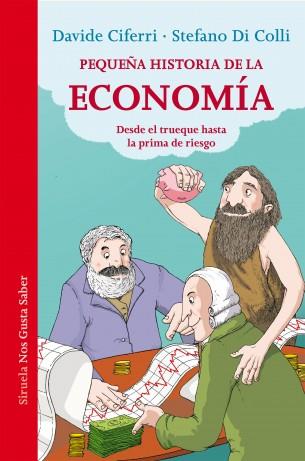 Davide Ciferri · Stefano Di Colli

PEQUEÑA HISTORIA DE LA
ECONOMÍA

Desde el trueque hasta la prima de riesgo

Siruela Nos Gusta Saber